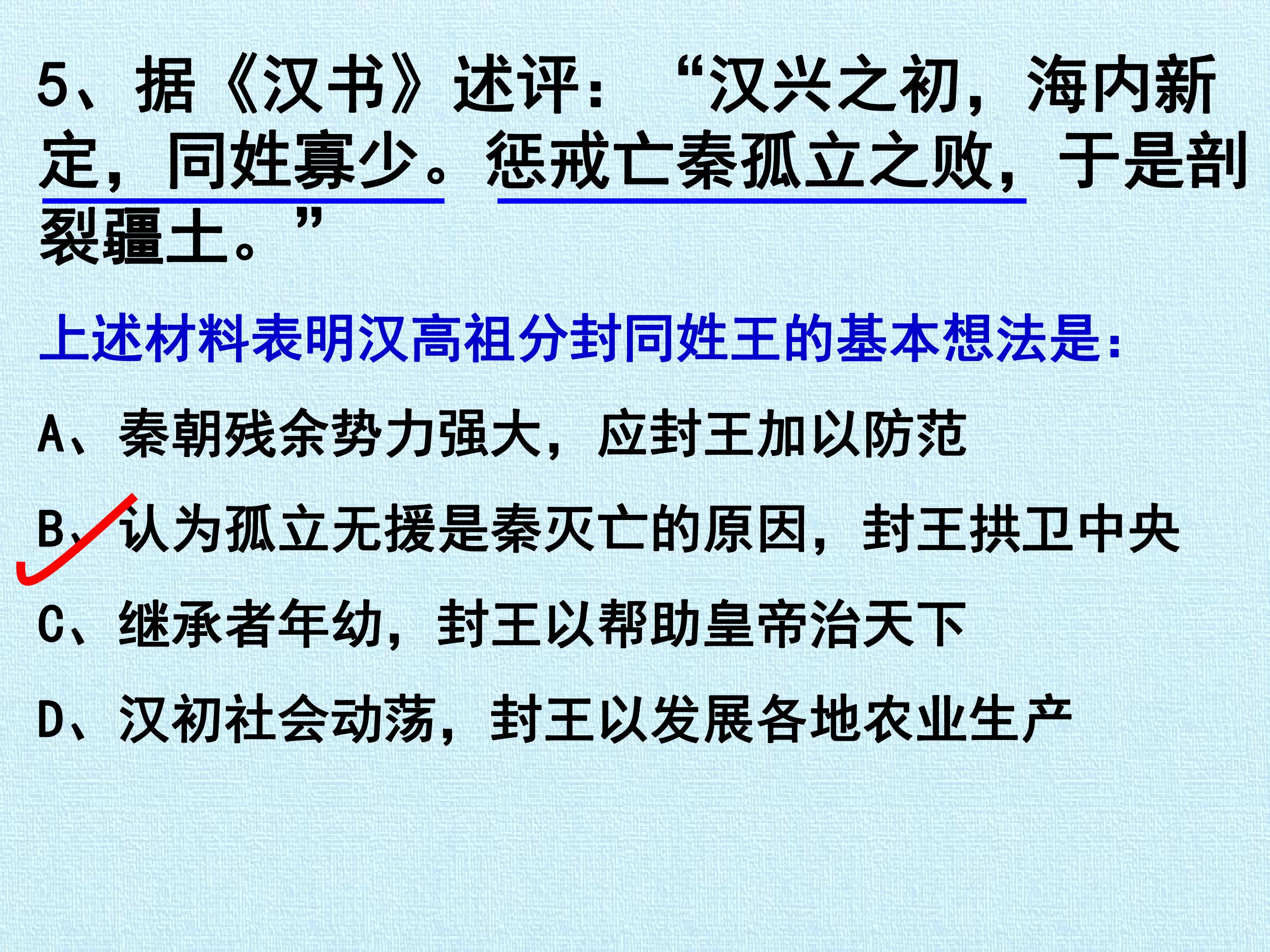 5、据《汉书》述评：“汉兴之初，海内新定，同姓寡少。惩戒亡秦孤立之败，于是剖裂疆土。”

上述材料表明汉高祖分封同姓王的基本想法是：

A、秦朝残余势力强大，应封王加以防范

B、认为孤立无援是秦灭亡的原因，封王拱卫中央

C、继承者年幼，封王以帮助皇帝治天下

D、汉初社会动荡，封王以发展各地农业生产